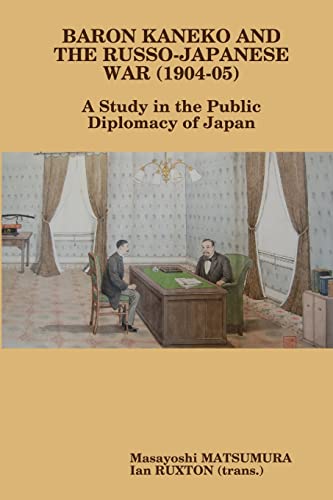 BARON KANEKO AND THE RUSSO-JAPANESE WAR (1904-05)

A Study in the Public Diplomacy of Japan

Masayoshi MATSUMURA
Ian RUXTON (trans.)